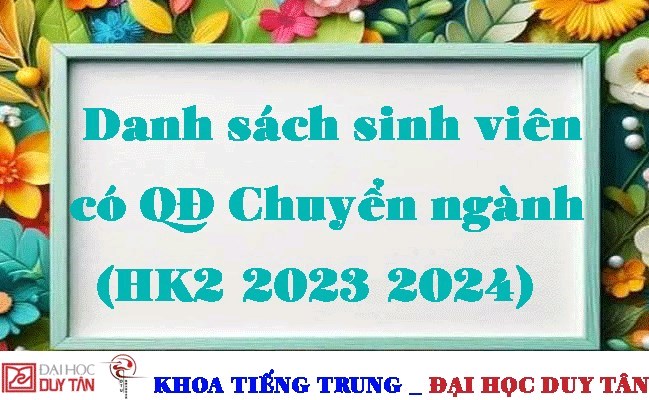 Danh sách sinh viên có QĐ Chuyển ngành (HK2 2023 2024)

ĐẠI HỌC DUY TÂN

KHOA TIẾNG TRUNG _ ĐẠI HỌC DUY TÂN